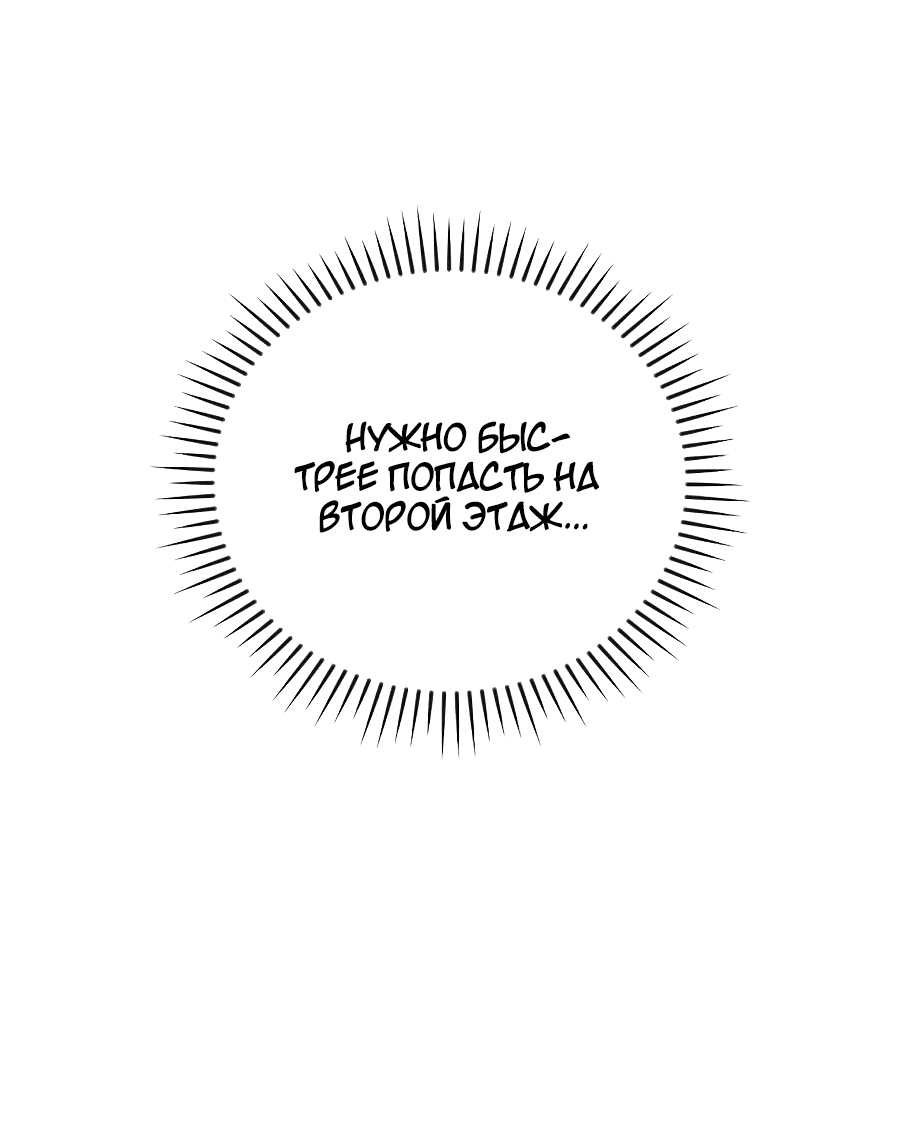 НУЖНО БЫСТРЕЕ ПОПАСТЬ НА ВТОРОЙ ЭТАЖ...